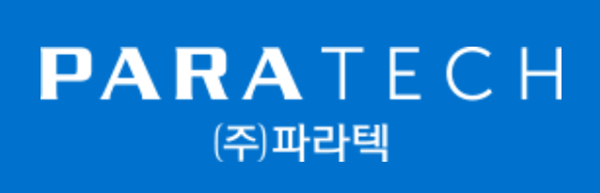 PARATECH
(주)파라텍